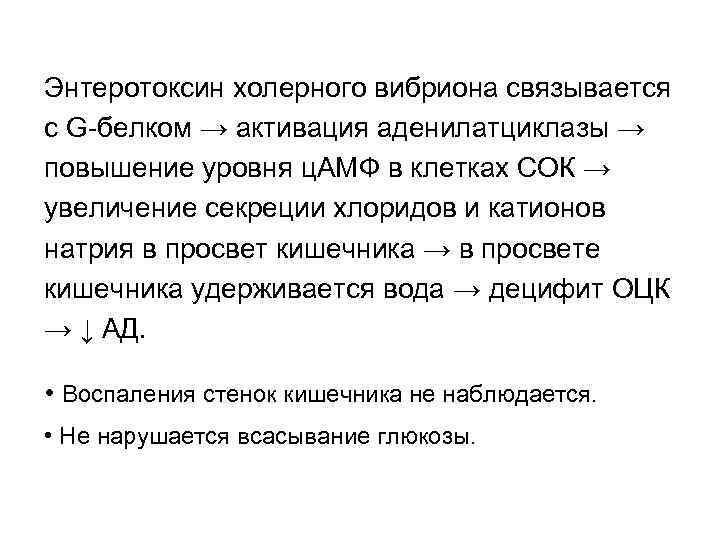 Энтеротоксин холерного вибриона связывается с G-белком → активация аденилатциклазы → повышение уровня цАМФ в клетках СОК → увеличение секреции хлоридов и катионов натрия в просвет кишечника → в просвете кишечника удерживается вода → децифит ОЦК → ↓ АД.

• Воспаления стенок кишечника не наблюдается.

• Не нарушается всасывание глюкозы.